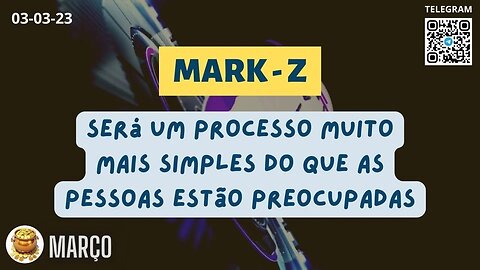 03-03-23

TELEGRAM

MARK - Z

SERá UM PROCESSO MUITO MAIS SIMPLES DO QUE AS PESSOAS ESTãO PREOCUPADAS

MARÇO